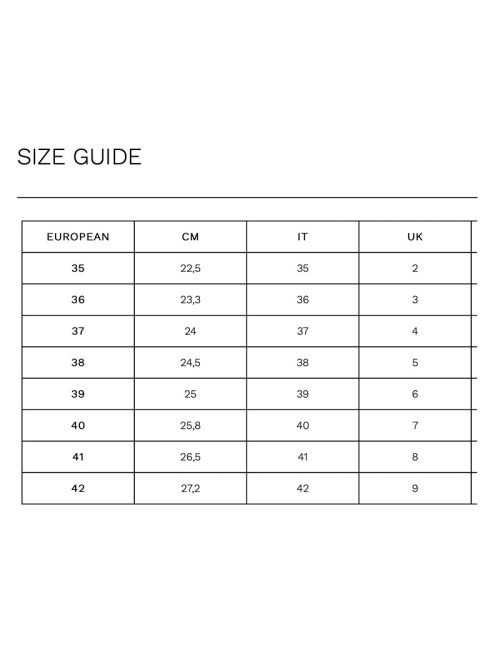 SIZE GUIDE

| EUROPEAN | CM | IT | UK |
|---|---|---|---|
| 35 | 22,5 | 35 | 2 |
| 36 | 23,3 | 36 | 3 |
| 37 | 24 | 37 | 4 |
| 38 | 24,5 | 38 | 5 |
| 39 | 25 | 39 | 6 |
| 40 | 25,8 | 40 | 7 |
| 41 | 26,5 | 41 | 8 |
| 42 | 27,2 | 42 | 9 |